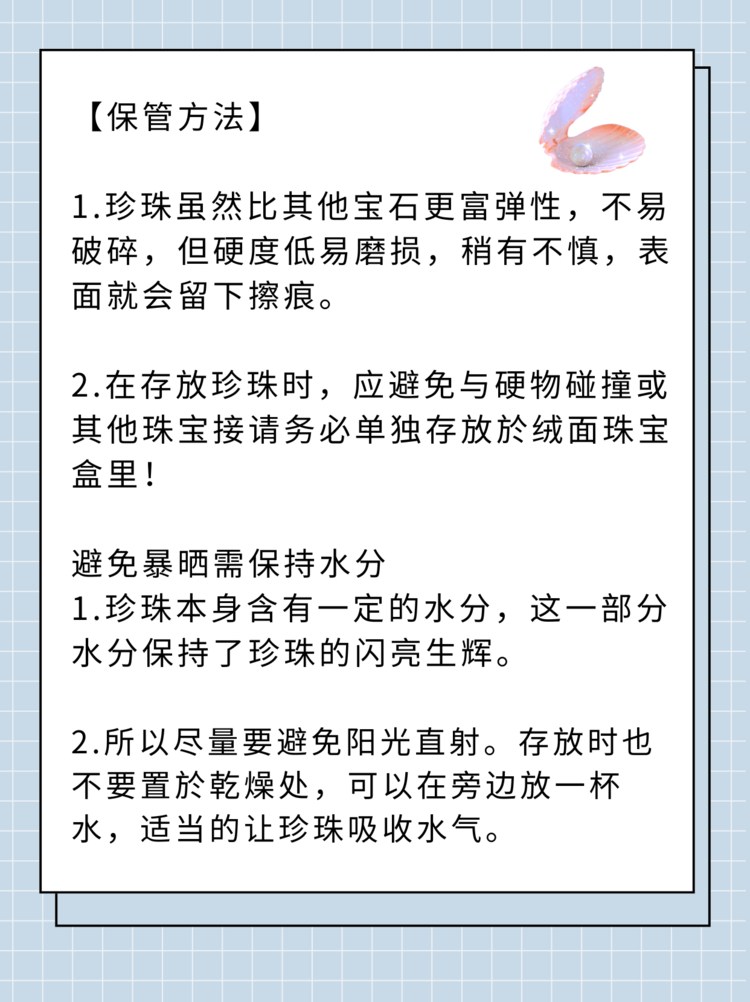 【保管方法】

1.珍珠虽然比其他宝石更富弹性，不易破碎，但硬度低易磨损，稍有不慎，表面就会留下擦痕。

2.在存放珍珠时，应避免与硬物碰撞或其他珠宝接请务必单独存放於绒面珠宝盒里！

避免暴晒需保持水分
1.珍珠本身含有一定的水分，这一部分水分保持了珍珠的闪亮生辉。

2.所以尽量要避免阳光直射。存放时也不要置於乾燥处，可以在旁边放一杯水，适当的让珍珠吸收水气。